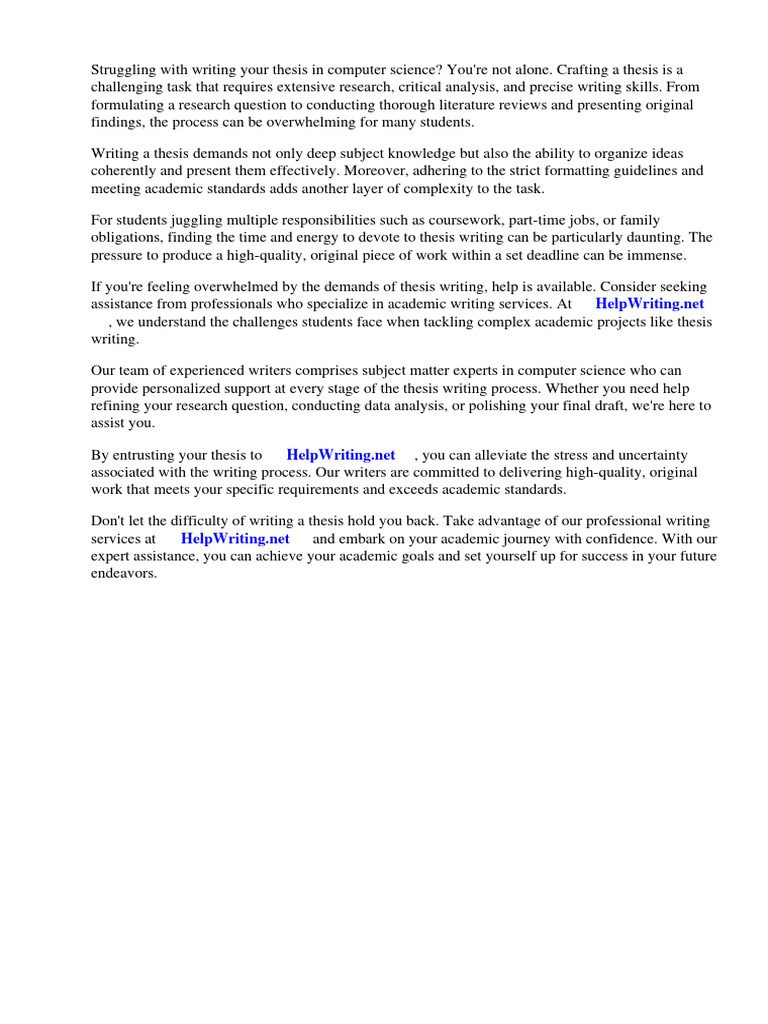 Struggling with writing your thesis in computer science? You're not alone. Crafting a thesis is a challenging task that requires extensive research, critical analysis, and precise writing skills. From formulating a research question to conducting thorough literature reviews and presenting original findings, the process can be overwhelming for many students.

Writing a thesis demands not only deep subject knowledge but also the ability to organize ideas coherently and present them effectively. Moreover, adhering to the strict formatting guidelines and meeting academic standards adds another layer of complexity to the task.

For students juggling multiple responsibilities such as coursework, part-time jobs, or family obligations, finding the time and energy to devote to thesis writing can be particularly daunting. The pressure to produce a high-quality, original piece of work within a set deadline can be immense.

If you're feeling overwhelmed by the demands of thesis writing, help is available. Consider seeking assistance from professionals who specialize in academic writing services. At HelpWriting.net , we understand the challenges students face when tackling complex academic projects like thesis writing.

Our team of experienced writers comprises subject matter experts in computer science who can provide personalized support at every stage of the thesis writing process. Whether you need help refining your research question, conducting data analysis, or polishing your final draft, we're here to assist you.

By entrusting your thesis to HelpWriting.net , you can alleviate the stress and uncertainty associated with the writing process. Our writers are committed to delivering high-quality, original work that meets your specific requirements and exceeds academic standards.

Don't let the difficulty of writing a thesis hold you back. Take advantage of our professional writing services at HelpWriting.net and embark on your academic journey with confidence. With our expert assistance, you can achieve your academic goals and set yourself up for success in your future endeavors.